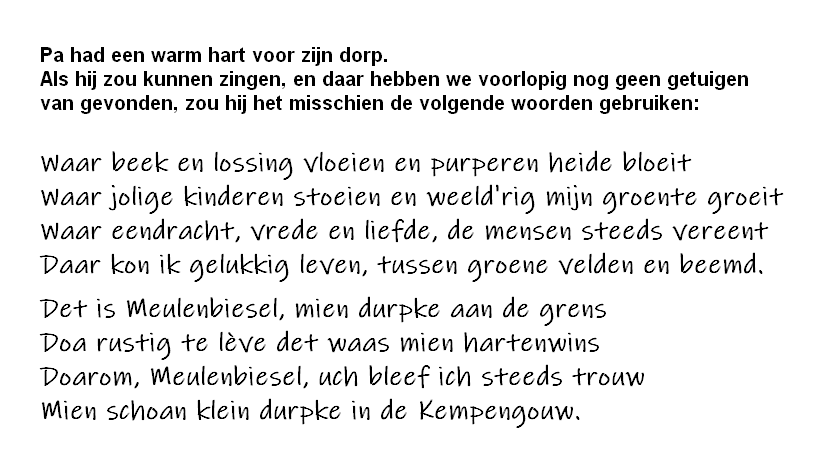 Pa had een warm hart voor zijn dorp.
Als hij zou kunnen zingen, en daar hebben we voorlopig nog geen getuigen van gevonden, zou hij het misschien de volgende woorden gebruiken:

Waar beek en lossing vloeien en purperen heide bloeit
Waar jolige kinderen stoeien en weeld'rig mijn groente groeit
Waar eendracht, vrede en liefde, de mensen steeds vereent
Daar kon ik gelukkig leven, tussen groene velden en beemd.

Det is Meulenbiesel, mien durpke aan de grens
Doa rustig te lève det waas mien hartenwins
Doarom, Meulenbiesel, uch bleef ich steeds trouw
Mien schoan klein durpke in de Kempengouw.